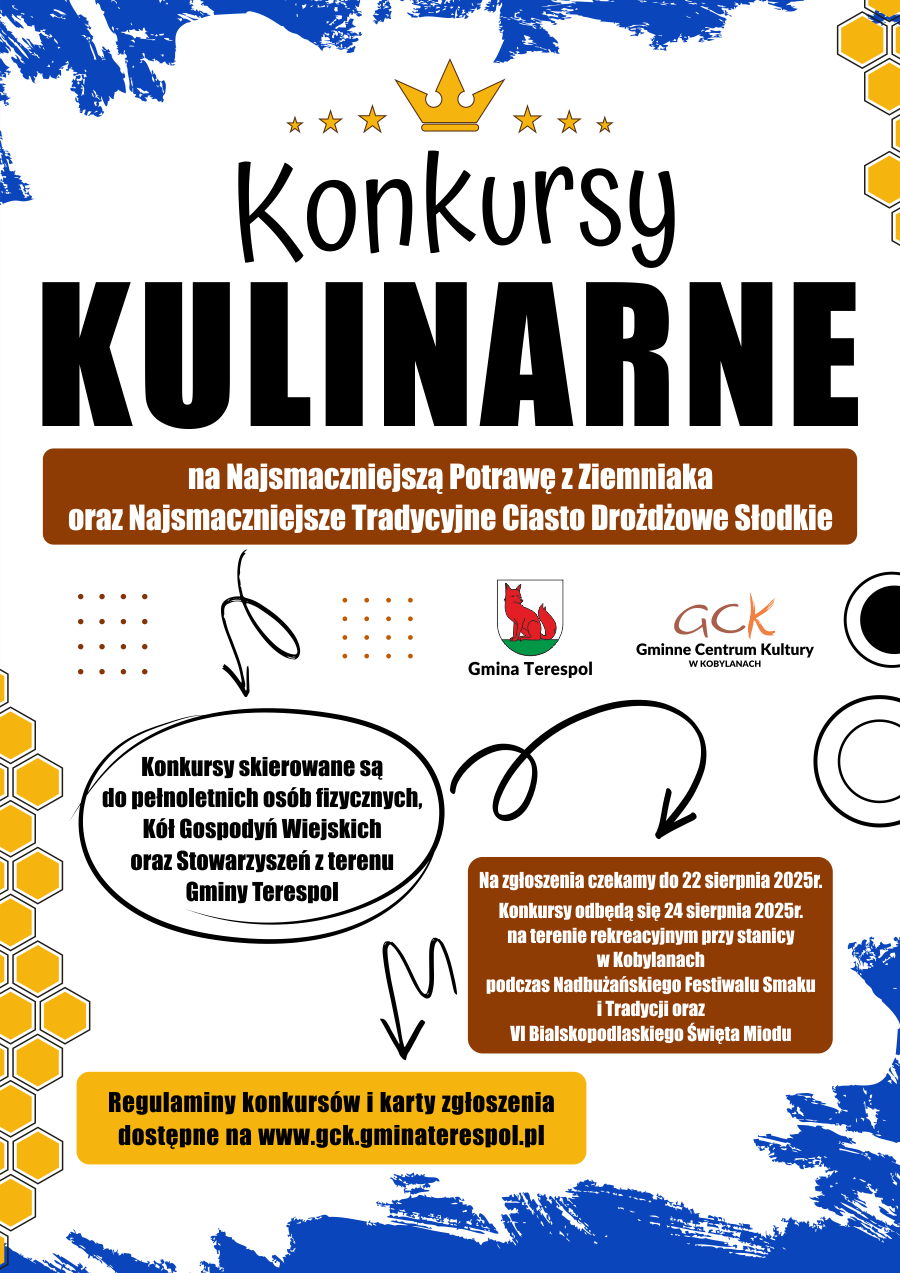 Konkursy
KULINARNE

na Najsmaczniejszą Potrawę z Ziemniaka
oraz Najsmaczniejsze Tradycyjne Ciasto Drożdżowe Słodkie

Gmina Terespol

GCK
Gminne Centrum Kultury
W KOBYLANACH

Konkursy skierowane są do pełnoletnich osób fizycznych, Kół Gospodyń Wiejskich oraz Stowarzyszeń z terenu Gminy Terespol

Na zgłoszenia czekamy do 22 sierpnia 2025r.
Konkursy odbędą się 24 sierpnia 2025r. na terenie rekreacyjnym przy stanicy w Kobylanach podczas Nadbużańskiego Festiwalu Smaku i Tradycji oraz VI Bialskopodlaskiego Święta Miodu

Regulaminy konkursów i karty zgłoszenia dostępne na www.gck.gminaterespol.pl